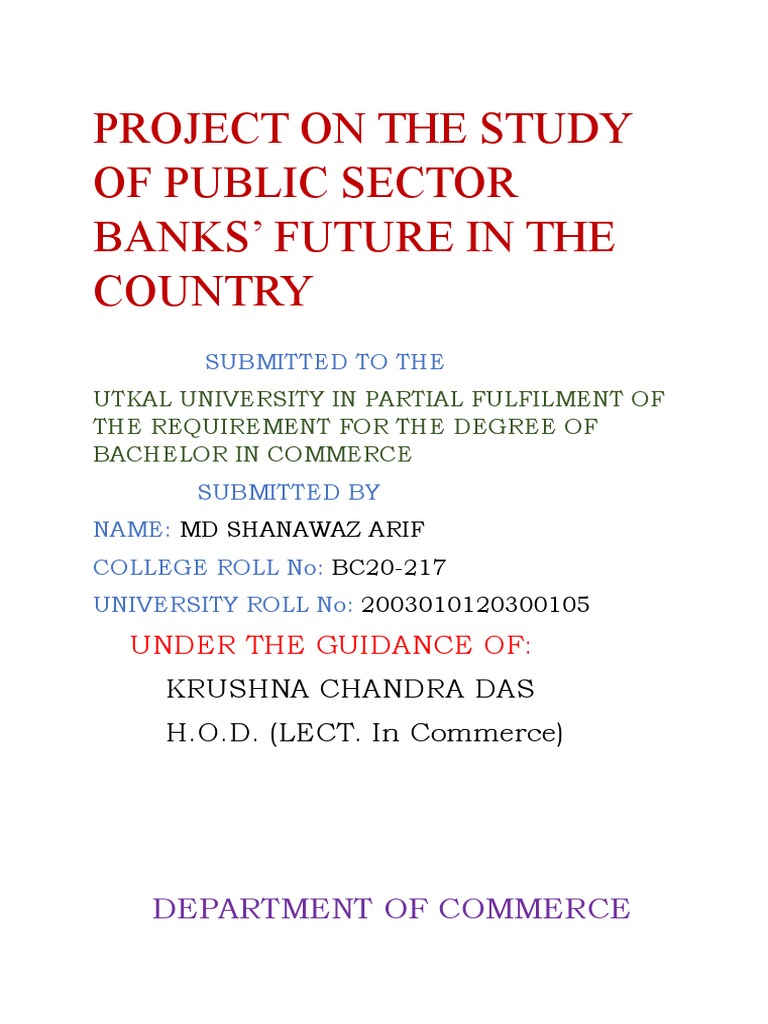 PROJECT ON THE STUDY OF PUBLIC SECTOR BANKS' FUTURE IN THE COUNTRY

SUBMITTED TO THE

UTKAL UNIVERSITY IN PARTIAL FULFILMENT OF THE REQUIREMENT FOR THE DEGREE OF BACHELOR IN COMMERCE

SUBMITTED BY

NAME: MD SHANAWAZ ARIF

COLLEGE ROLL No: BC20-217

UNIVERSITY ROLL No: 2003010120300105

UNDER THE GUIDANCE OF:

KRUSHNA CHANDRA DAS

H.O.D. (LECT. In Commerce)

DEPARTMENT OF COMMERCE